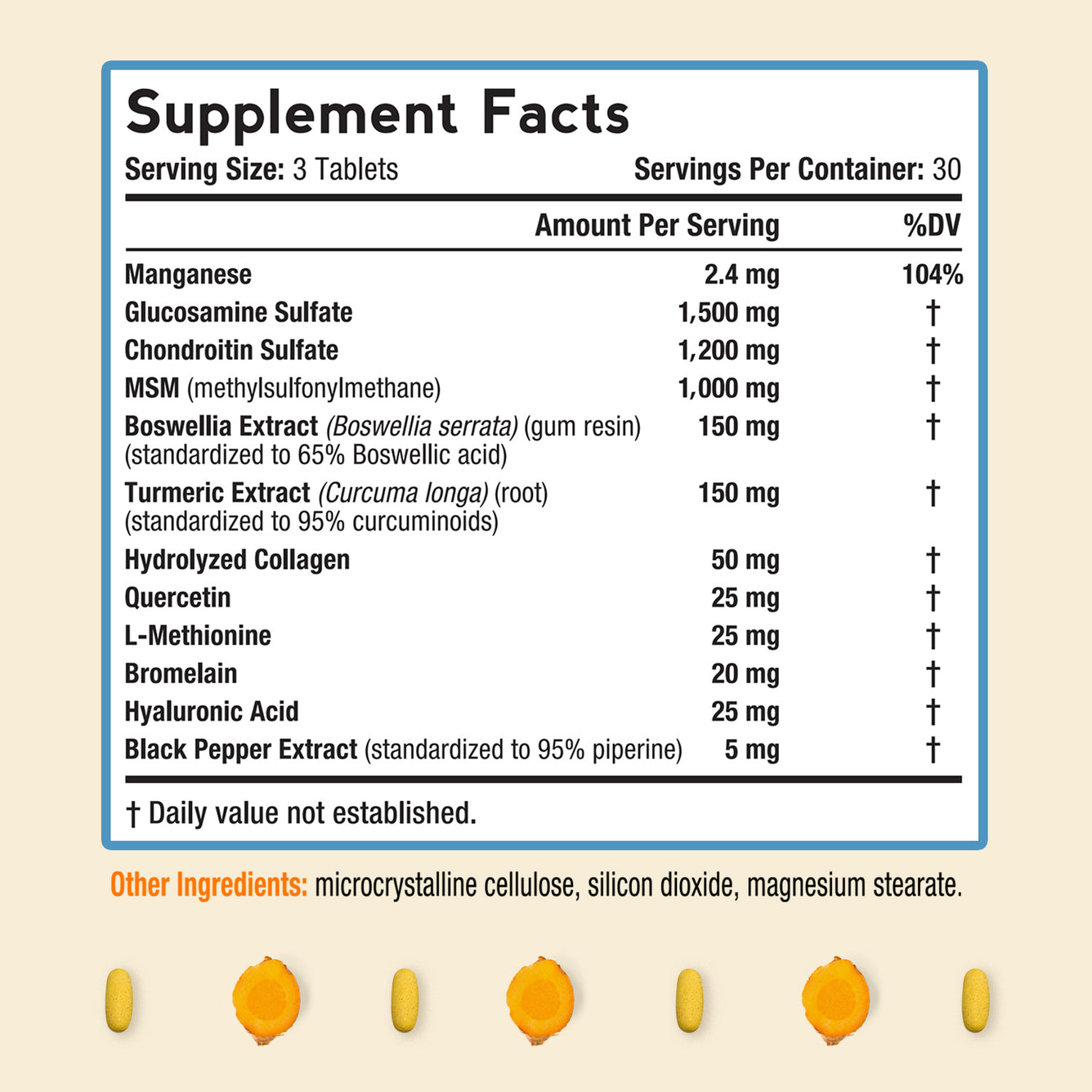 Supplement Facts

Serving Size: 3 Tablets Servings Per Container: 30

| | Amount Per Serving | %DV |
|---|---|---|
| Manganese | 2.4 mg | 104% |
| Glucosamine Sulfate | 1,500 mg | † |
| Chondroitin Sulfate | 1,200 mg | † |
| MSM (methylsulfonylmethane) | 1,000 mg | † |
| Boswellia Extract (Boswellia serrata) (gum resin) (standardized to 65% Boswellic acid) | 150 mg | † |
| Turmeric Extract (Curcuma longa) (root) (standardized to 95% curcuminoids) | 150 mg | † |
| Hydrolyzed Collagen | 50 mg | † |
| Quercetin | 25 mg | † |
| L-Methionine | 25 mg | † |
| Bromelain | 20 mg | † |
| Hyaluronic Acid | 25 mg | † |
| Black Pepper Extract (standardized to 95% piperine) | 5 mg | † |

† Daily value not established.

Other Ingredients: microcrystalline cellulose, silicon dioxide, magnesium stearate.